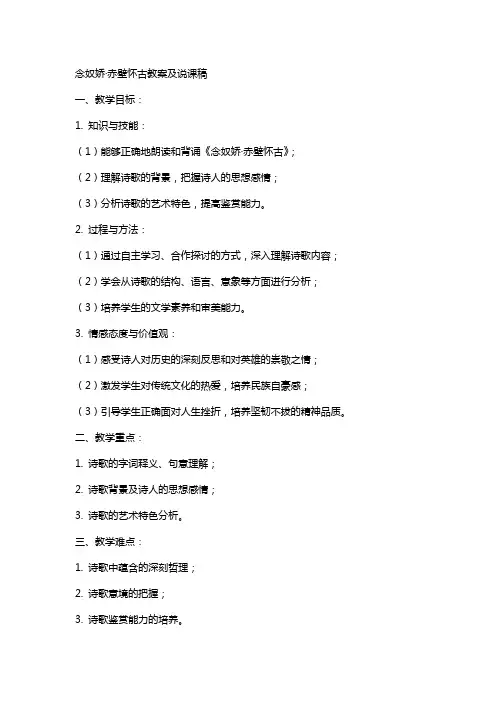 念奴娇·赤壁怀古教案及说课稿

一、教学目标：

1. 知识与技能：

（1）能够正确地朗读和背诵《念奴娇·赤壁怀古》；

（2）理解诗歌的背景，把握诗人的思想感情；

（3）分析诗歌的艺术特色，提高鉴赏能力。

2. 过程与方法：

（1）通过自主学习、合作探讨的方式，深入理解诗歌内容；

（2）学会从诗歌的结构、语言、意象等方面进行分析；

（3）培养学生的文学素养和审美能力。

3. 情感态度与价值观：

（1）感受诗人对历史的深刻反思和对英雄的崇敬之情；

（2）激发学生对传统文化的热爱，培养民族自豪感；

（3）引导学生正确面对人生挫折，培养坚韧不拔的精神品质。

二、教学重点：

1. 诗歌的字词释义、句意理解；

2. 诗歌背景及诗人的思想感情；

3. 诗歌的艺术特色分析。

三、教学难点：

1. 诗歌中蕴含的深刻哲理；

2. 诗歌意境的把握；

3. 诗歌鉴赏能力的培养。